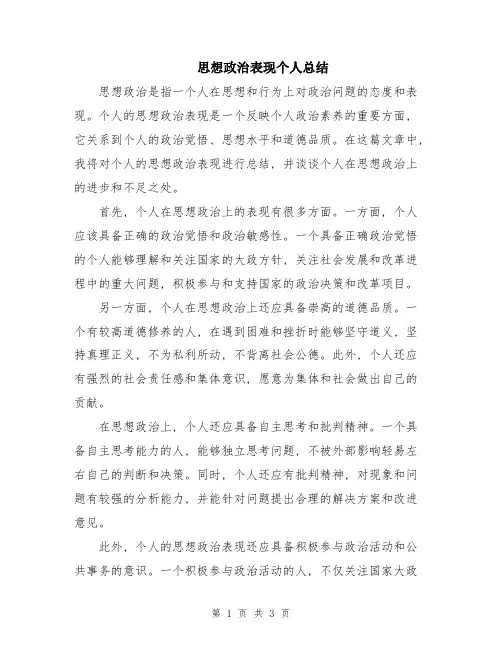 思想政治表现个人总结

思想政治是指一个人在思想和行为上对政治问题的态度和表现。个人的思想政治表现是一个反映个人政治素养的重要方面，它关系到个人的政治觉悟、思想水平和道德品质。在这篇文章中，我将对个人的思想政治表现进行总结，并谈谈个人在思想政治上的进步和不足之处。

首先，个人在思想政治上的表现有很多方面。一方面，个人应该具备正确的政治觉悟和政治敏感性。一个具备正确政治觉悟的个人能够理解和关注国家的大政方针，关注社会发展和改革进程中的重大问题，积极参与和支持国家的政治决策和改革项目。

另一方面，个人在思想政治上还应具备崇高的道德品质。一个有较高道德修养的人，在遇到困难和挫折时能够坚守道义，坚持真理正义，不为私利所动，不背离社会公德。此外，个人还应有强烈的社会责任感和集体意识，愿意为集体和社会做出自己的贡献。

在思想政治上，个人还应具备自主思考和批判精神。一个具备自主思考能力的人，能够独立思考问题，不被外部影响轻易左右自己的判断和决策。同时，个人还应有批判精神，对现象和问题有较强的分析能力，并能针对问题提出合理的解决方案和改进意见。

此外，个人的思想政治表现还应具备积极参与政治活动和公共事务的意识。一个积极参与政治活动的人，不仅关注国家大政

第 1 页 共 3 页